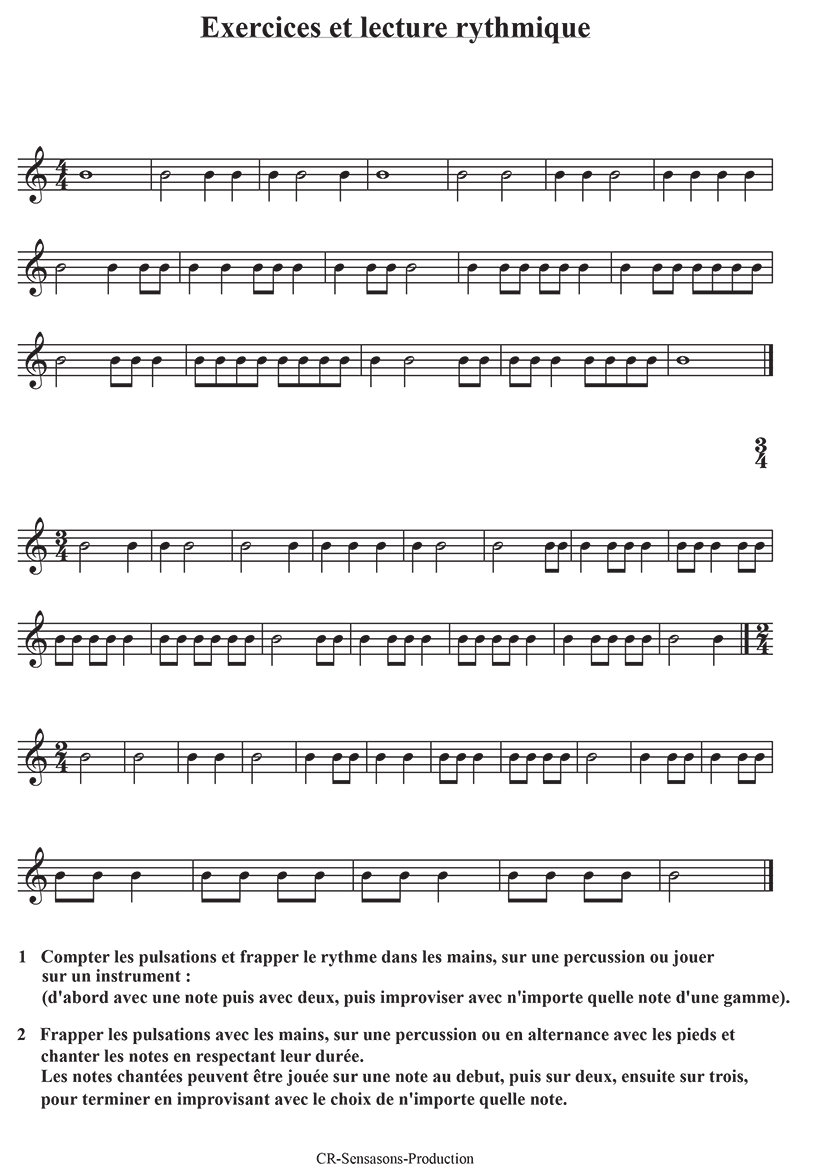 Exercices et lecture rythmique

$\frac{4}{4}$

$\frac{3}{4}$

$\frac{3}{4}$

$\frac{2}{4}$

$\frac{2}{4}$

1 Compter les pulsations et frapper le rythme dans les mains, sur une percussion ou jouer sur un instrument :
(d'abord avec une note puis avec deux, puis improviser avec n'importe quelle note d'une gamme).

2 Frapper les pulsations avec les mains, sur une percussion ou en alternance avec les pieds et chanter les notes en respectant leur durée.
Les notes chantées peuvent être jouée sur une note au debut, puis sur deux, ensuite sur trois, pour terminer en improvisant avec le choix de n'importe quelle note.

CR-Sensasons-Production